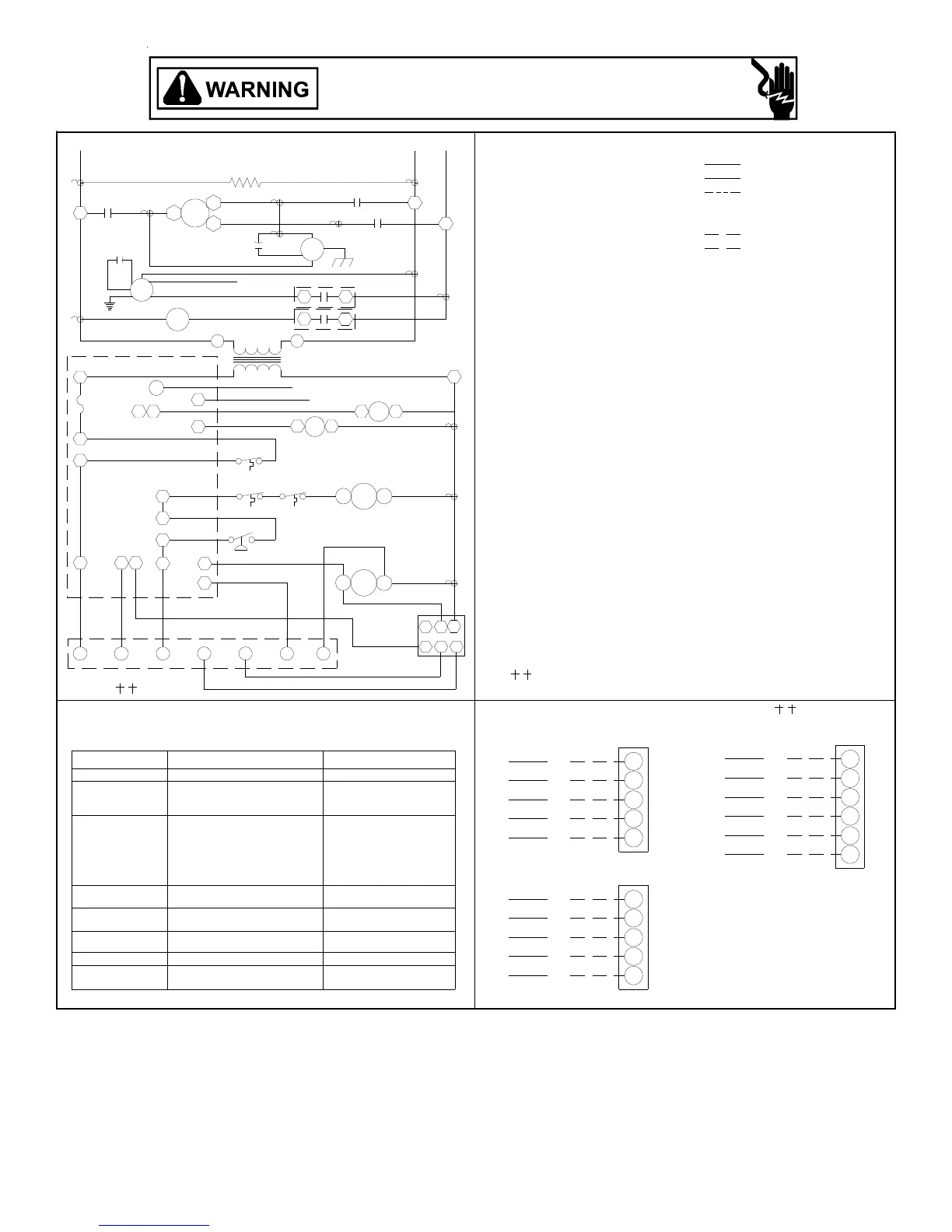 WARNING